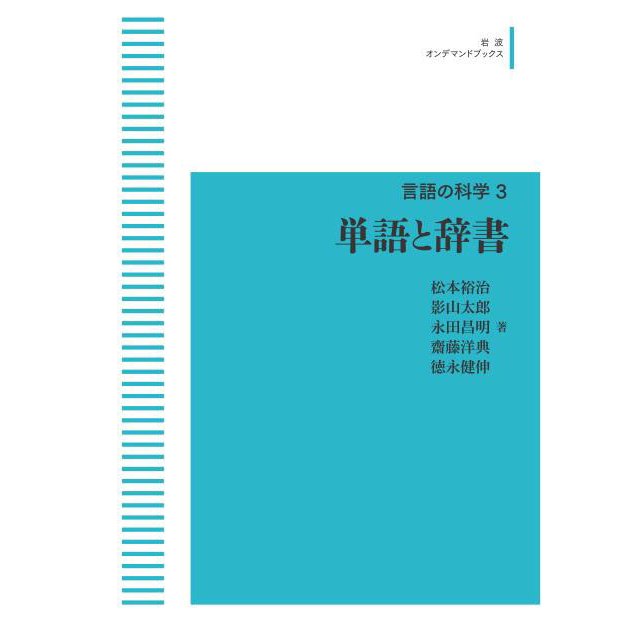 岩波
オンデマンドブックス

言語の科学 3

単語と辞書

松本裕治
影山太郎
永田昌明 著
齋藤洋典
徳永健伸